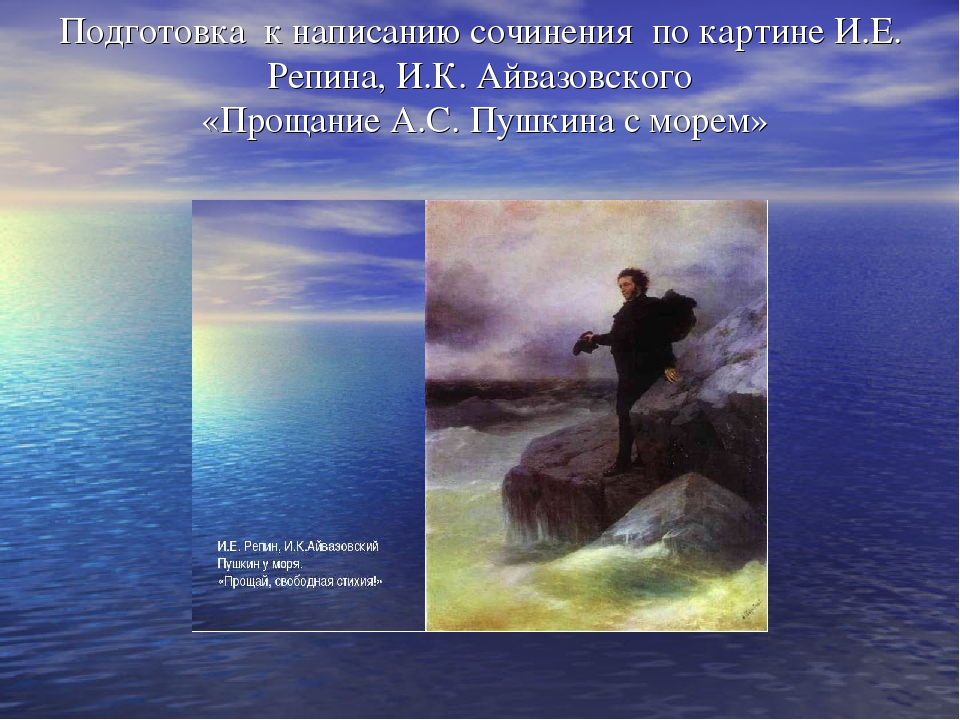 Подготовка к написанию сочинения по картине И.Е. Репина, И.К. Айвазовского «Прощание А.С. Пушкина с морем»

И.Е. Репин, И.К.Айвазовский
Пушкин у моря.
«Прощай, свободная стихия!»